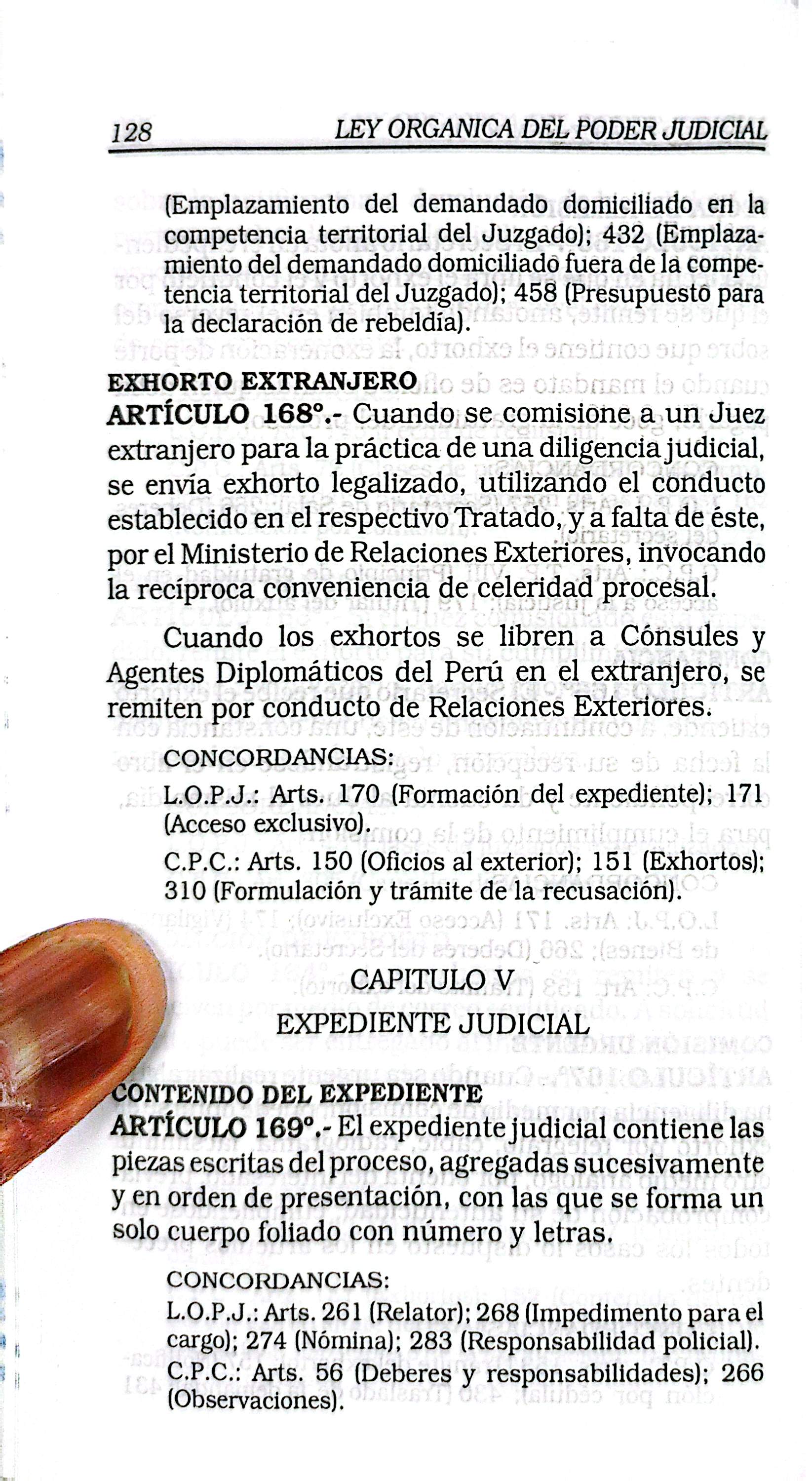 128 LEY ORGANICA DEL PODER JUDICIAL

(Emplazamiento del demandado domiciliado en la competencia territorial del Juzgado); 432 (Emplazamiento del demandado domiciliado fuera de la competencia territorial del Juzgado); 458 (Presupuesto para la declaración de rebeldía).

EXHORTO EXTRANJERO
ARTÍCULO 168°.- Cuando se comisione a un Juez extranjero para la práctica de una diligencia judicial, se envía exhorto legalizado, utilizando el conducto establecido en el respectivo Tratado, y a falta de éste, por el Ministerio de Relaciones Exteriores, invocando la recíproca conveniencia de celeridad procesal.

Cuando los exhortos se libren a Cónsules y Agentes Diplomáticos del Perú en el extranjero, se remiten por conducto de Relaciones Exteriores.

CONCORDANCIAS:
L.O.P.J.: Arts. 170 (Formación del expediente); 171 (Acceso exclusivo).
C.P.C.: Arts. 150 (Oficios al exterior); 151 (Exhortos); 310 (Formulación y trámite de la recusación).

CAPITULO V

EXPEDIENTE JUDICIAL

CONTENIDO DEL EXPEDIENTE
ARTÍCULO 169°.- El expediente judicial contiene las piezas escritas del proceso, agregadas sucesivamente y en orden de presentación, con las que se forma un solo cuerpo foliado con número y letras.

CONCORDANCIAS:
L.O.P.J.: Arts. 261 (Relator); 268 (Impedimento para el cargo); 274 (Nómina); 283 (Responsabilidad policial).
C.P.C.: Arts. 56 (Deberes y responsabilidades); 266 (Observaciones).